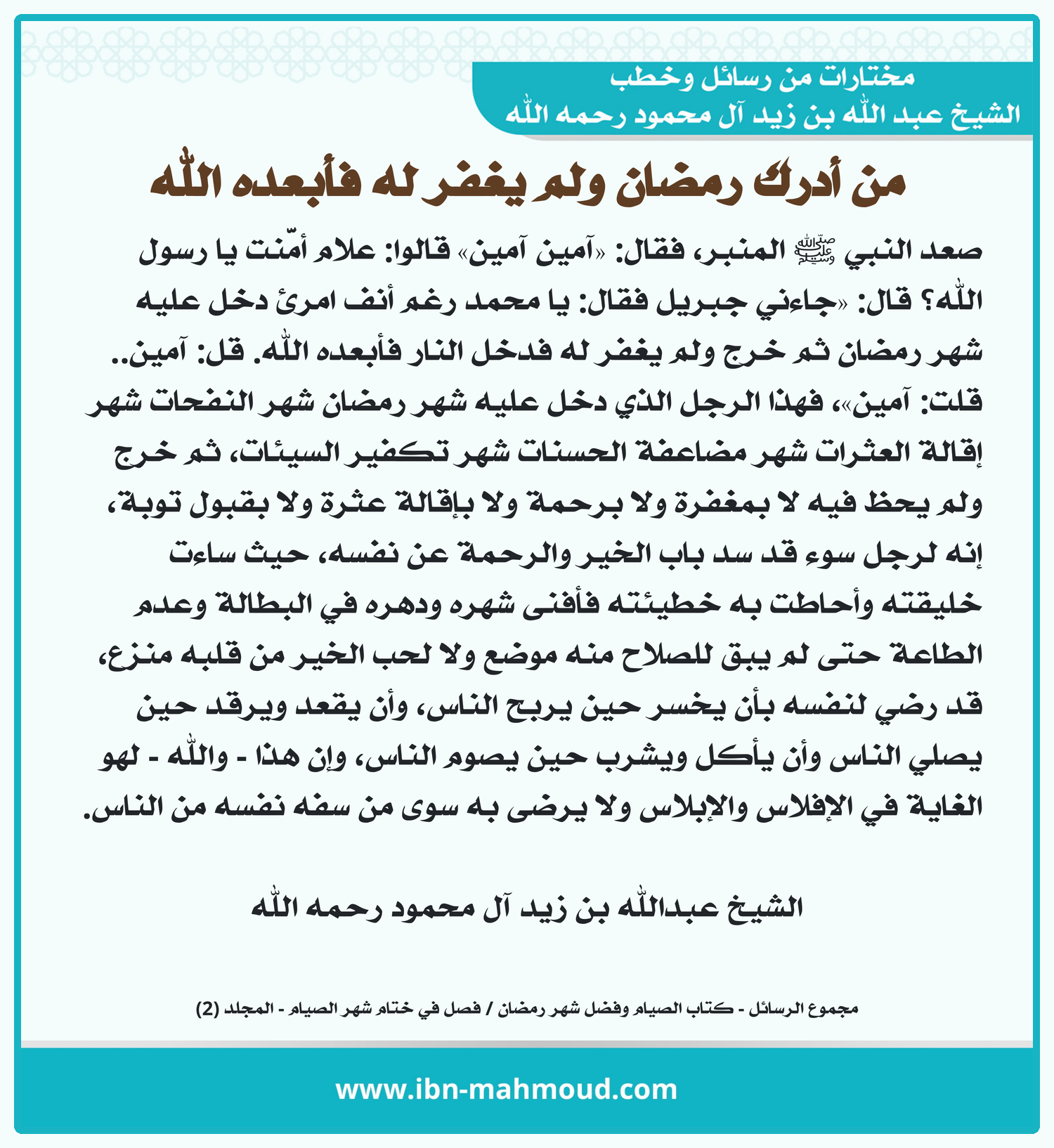 مختارات من رسائل وخطب
الشيخ عبد الله بن زيد آل محمود رحمه الله

من أدرك رمضان ولم يغفر له فأبعده الله

صعد النبي ﷺ المنبر، فقال: «آمين آمين» قالوا: علام أمّنت يا رسول الله؟ قال: «جاءني جبريل فقال: يا محمد رغم أنف امرئ دخل عليه شهر رمضان ثم خرج ولم يغفر له فدخل النار فأبعده الله. قل: آمين.. قلت: آمين»، فهذا الرجل الذي دخل عليه شهر رمضان شهر النفحات شهر إقالة العثرات شهر مضاعفة الحسنات شهر تكفير السيئات، ثم خرج ولم يحظ فيه لا بمغفرة ولا برحمة ولا بإقالة عثرة ولا بقبول توبة، إنه لرجل سوء قد سد باب الخير والرحمة عن نفسه، حيث ساءت خليقته وأحاطت به خطيئته فأفنى شهره ودهره في البطالة وعدم الطاعة حتى لم يبق للصلاح منه موضع ولا لحب الخير من قلبه منزع، قد رضي لنفسه بأن يخسر حين يربح الناس، وأن يقعد ويرقد حين يصلي الناس وأن يأكل ويشرب حين يصوم الناس، وإن هذا - والله - لهو الغاية في الإفلاس والإبلاس ولا يرضى به سوى من سفه نفسه من الناس.

الشيخ عبدالله بن زيد آل محمود رحمه الله

مجموع الرسائل - كتاب الصيام وفضل شهر رمضان / فصل في ختام شهر الصيام - المجلد (2)

www.ibn-mahmoud.com